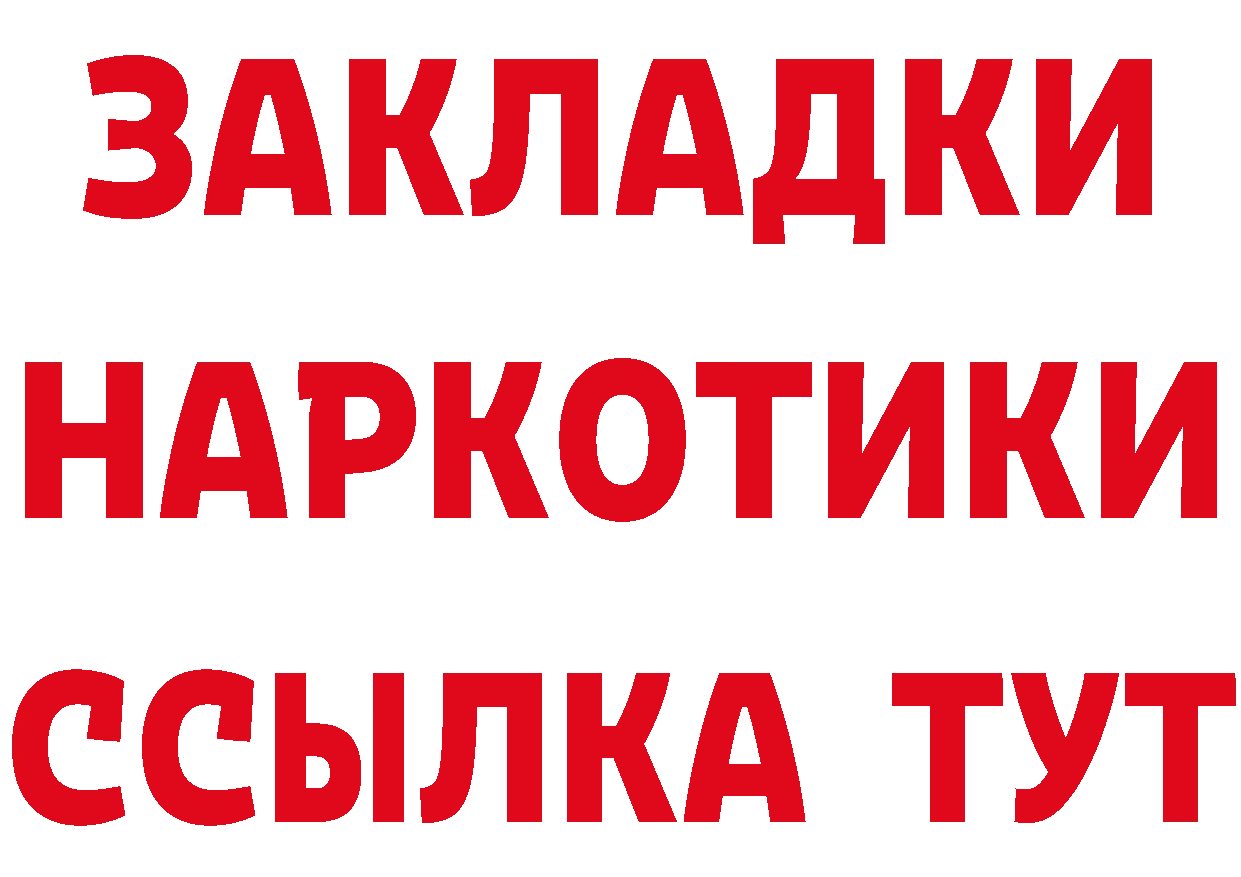 ЗАКЛАДКИ НАРКОТИКИ ССЫЛКА ТУТ